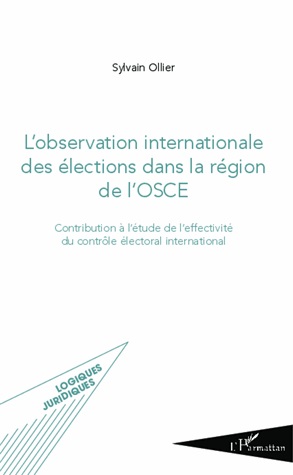 Sylvain Ollier

L'observation internationale des élections dans la région de l'OSCE

Contribution à l'étude de l'effectivité du contrôle électoral international

LOGIQUES JURIDIQUES

L'Harmattan